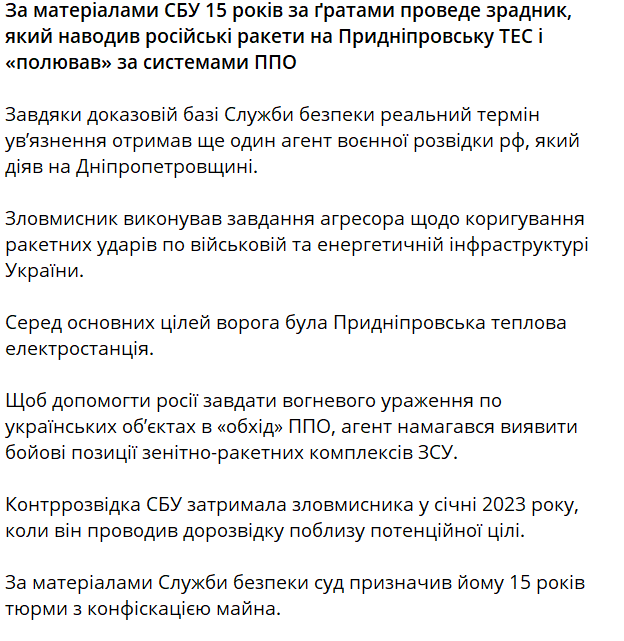 За матеріалами СБУ 15 років за ґратами проведе зрадник, який наводив російські ракети на Придніпровську ТЕС і «полював» за системами ППО

Завдяки доказовій базі Служби безпеки реальний термін ув'язнення отримав ще один агент воєнної розвідки рф, який діяв на Дніпропетровщині.

Зловмисник виконував завдання агресора щодо коригування ракетних ударів по військовій та енергетичній інфраструктурі України.

Серед основних цілей ворога була Придніпровська теплова електростанція.

Щоб допомогти росії завдати вогневого ураження по українських об'єктах в «обхід» ППО, агент намагався виявити бойові позиції зенітно-ракетних комплексів ЗСУ.

Контррозвідка СБУ затримала зловмисника у січні 2023 року, коли він проводив дорозвідку поблизу потенційної цілі.

За матеріалами Служби безпеки суд призначив йому 15 років тюрми з конфіскацією майна.